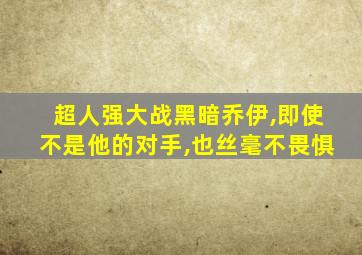 超人强大战黑暗乔伊,即使不是他的对手,也丝毫不畏惧